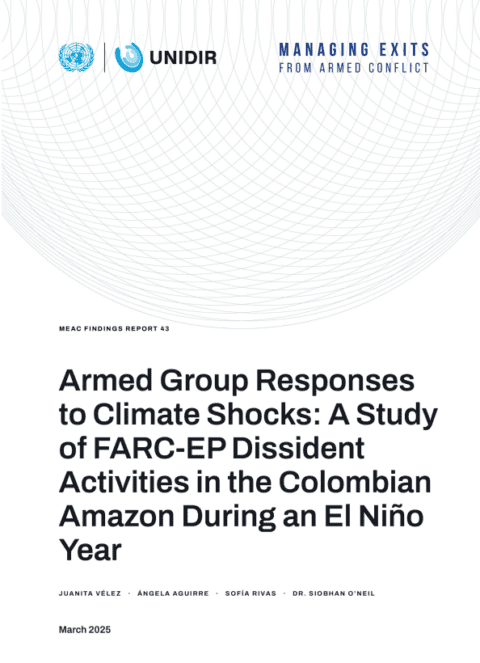 UNIDIR

MANAGING EXITS
FROM ARMED CONFLICT

MEAC FINDINGS REPORT 43

Armed Group Responses to Climate Shocks: A Study of FARC-EP Dissident Activities in the Colombian Amazon During an El Niño Year

JUANITA VÉLEZ · ÁNGELA AGUIRRE · SOFÍA RIVAS · DR. SIOBHAN O'NEIL

March 2025